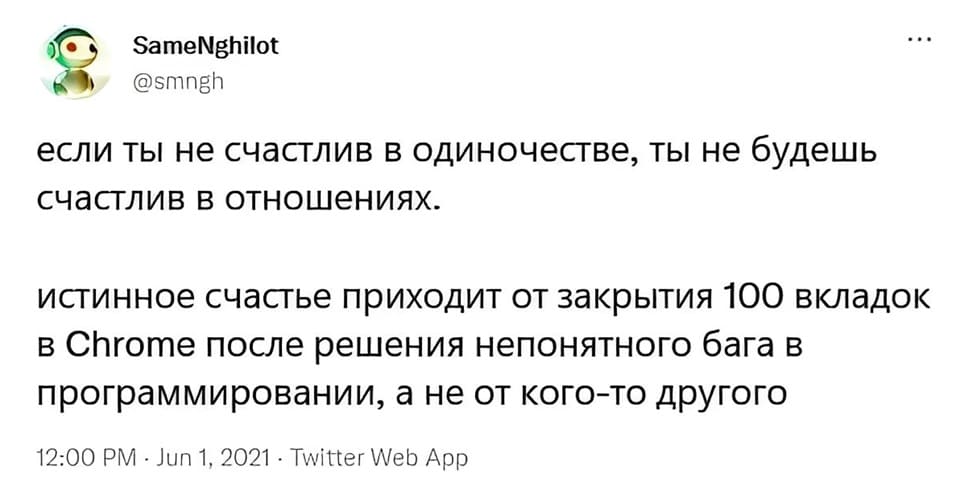 SameNghilot
@smngh

...

если ты не счастлив в одиночестве, ты не будешь счастлив в отношениях.

истинное счастье приходит от закрытия 100 вкладок в Chrome после решения непонятного бага в программировании, а не от кого-то другого

12:00 PM · Jun 1, 2021 · Twitter Web App